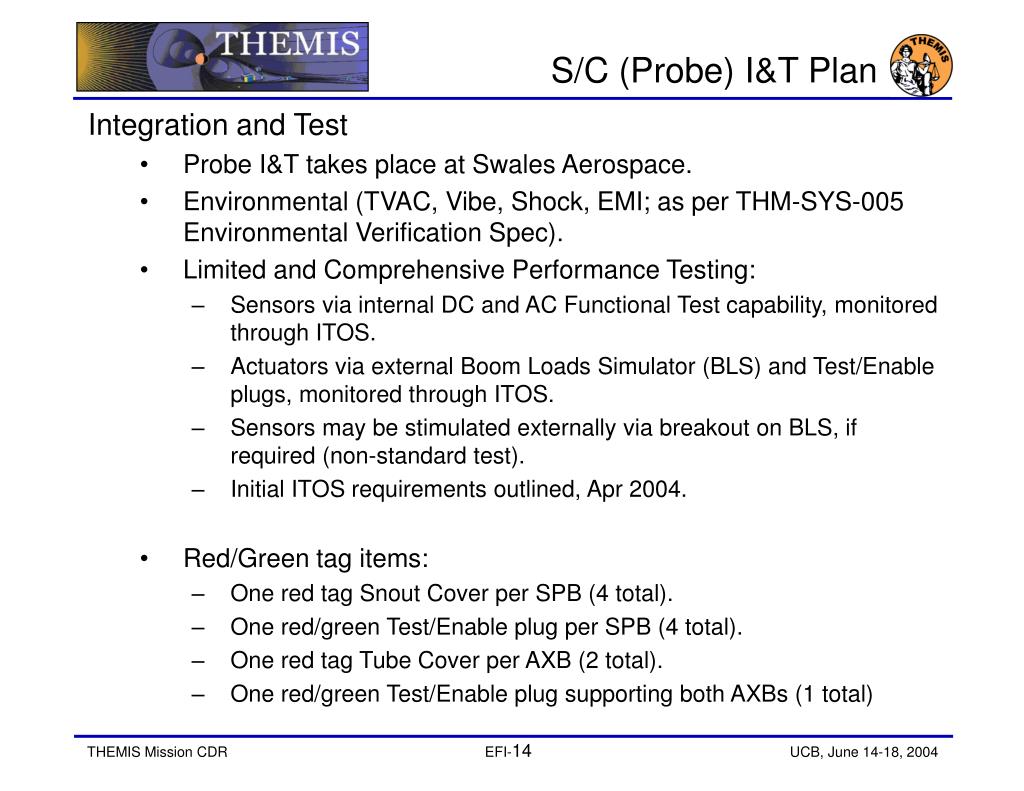 THEMIS

S/C (Probe) I&T Plan

THEMIS

Integration and Test

• Probe I&T takes place at Swales Aerospace.
• Environmental (TVAC, Vibe, Shock, EMI; as per THM-SYS-005 Environmental Verification Spec).
• Limited and Comprehensive Performance Testing:
– Sensors via internal DC and AC Functional Test capability, monitored through ITOS.
– Actuators via external Boom Loads Simulator (BLS) and Test/Enable plugs, monitored through ITOS.
– Sensors may be stimulated externally via breakout on BLS, if required (non-standard test).
– Initial ITOS requirements outlined, Apr 2004.

• Red/Green tag items:
– One red tag Snout Cover per SPB (4 total).
– One red/green Test/Enable plug per SPB (4 total).
– One red tag Tube Cover per AXB (2 total).
– One red/green Test/Enable plug supporting both AXBs (1 total)

THEMIS Mission CDR

EFI-14

UCB, June 14-18, 2004